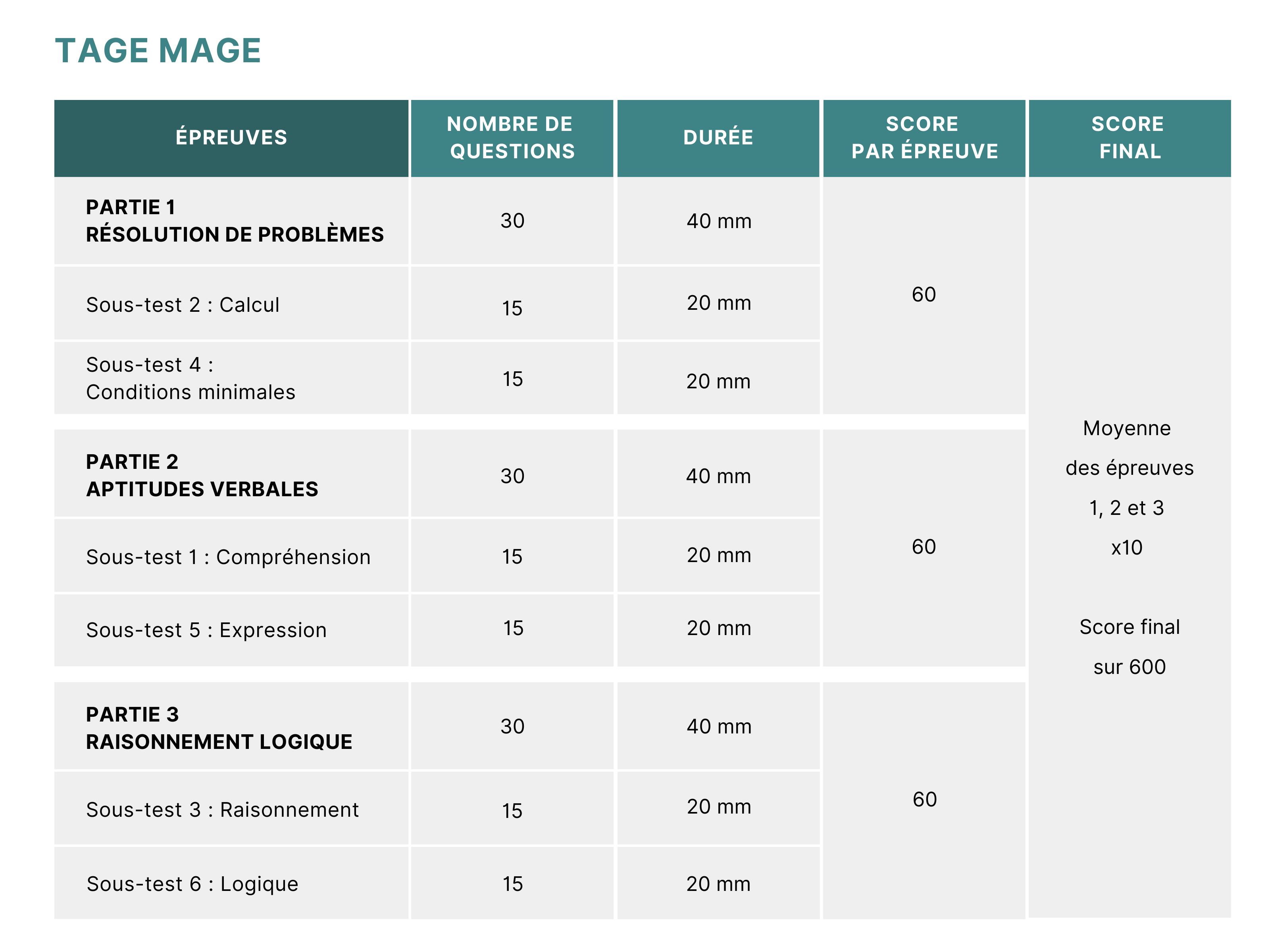 TAGE MAGE

| ÉPREUVES | NOMBRE DE QUESTIONS | DURÉE | SCORE PAR ÉPREUVE | SCORE FINAL |
|---|---|---|---|---|
| PARTIE 1 RÉSOLUTION DE PROBLÈMES | 30 | 40 mm | 60 | Moyenne des épreuves 1, 2 et 3 x10 Score final sur 600 |
| Sous-test 2 : Calcul | 15 | 20 mm | | |
| Sous-test 4 : Conditions minimales | 15 | 20 mm | | |
| PARTIE 2 APTITUDES VERBALES | 30 | 40 mm | 60 | |
| Sous-test 1 : Compréhension | 15 | 20 mm | | |
| Sous-test 5 : Expression | 15 | 20 mm | | |
| PARTIE 3 RAISONNEMENT LOGIQUE | 30 | 40 mm | 60 | |
| Sous-test 3 : Raisonnement | 15 | 20 mm | | |
| Sous-test 6 : Logique | 15 | 20 mm | | |